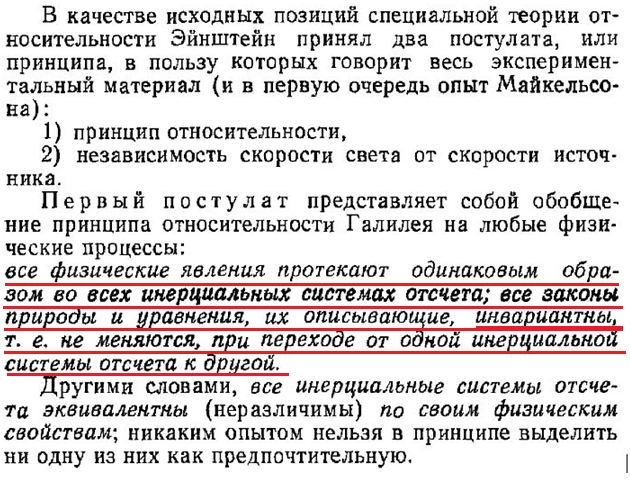 В качестве исходных позиций специальной теории относительности Эйнштейн принял два постулата, или принципа, в пользу которых говорит весь экспериментальный материал (и в первую очередь опыт Майкельсона):

1) принцип относительности,

2) независимость скорости света от скорости источника.

Первый постулат представляет собой обобщение принципа относительности Галилея на любые физические процессы:

все физические явления протекают одинаковым образом во всех инерциальных системах отсчета; все законы природы и уравнения, их описывающие, инвариантны, т. е. не меняются, при переходе от одной инерциальной системы отсчета к другой.

Другими словами, все инерциальные системы отсчета эквивалентны (неразличимы) по своим физическим свойствам; никаким опытом нельзя в принципе выделить ни одну из них как предпочтительную.